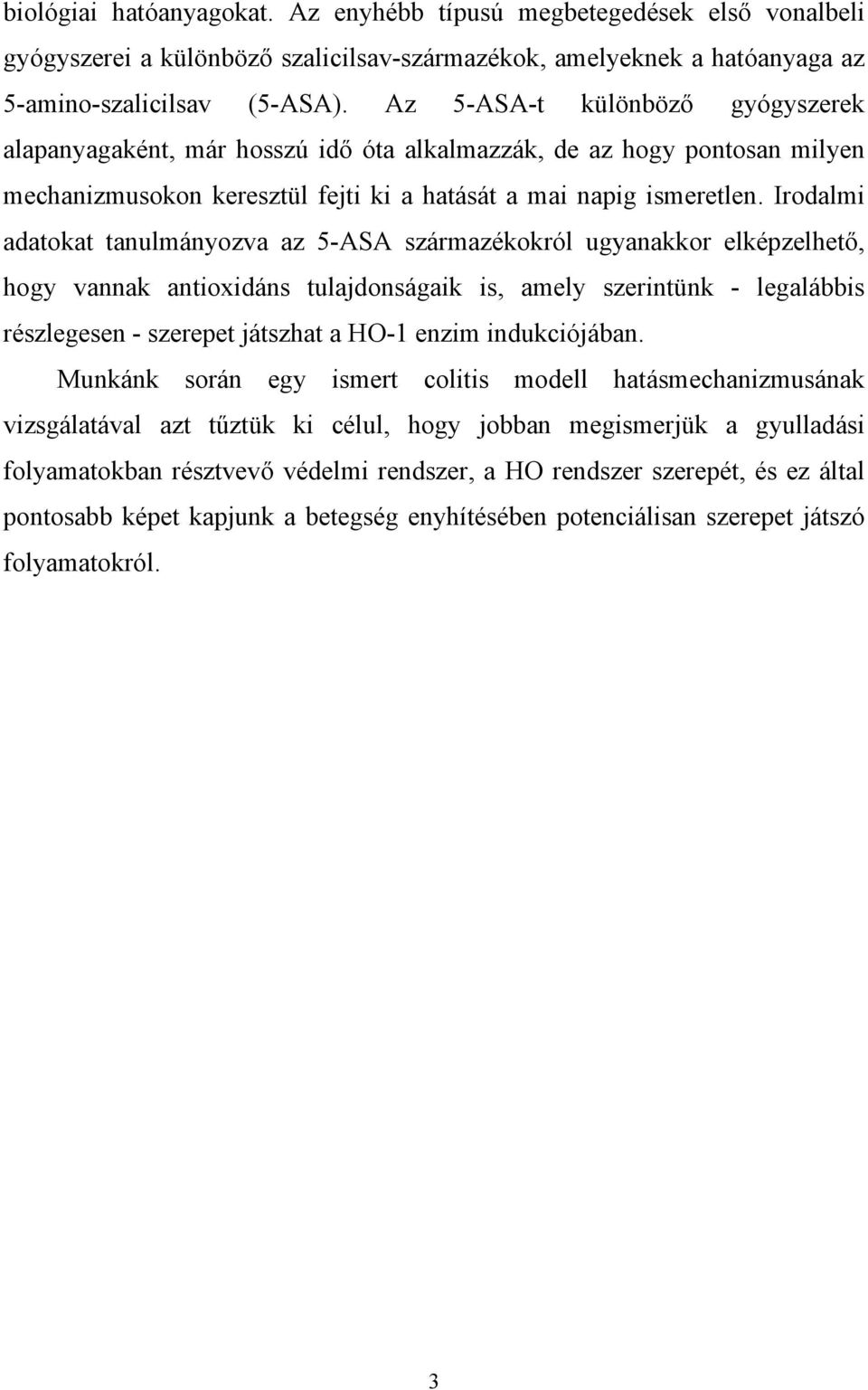 biológiai hatóanyagokat. Az enyhébb típusú megbetegedések első vonalbeli gyógyszerei a különböző szalicilsav-származékok, amelyeknek a hatóanyaga az 5-amino-szalicilsav (5-ASA). Az 5-ASA-t különböző gyógyszerek alapanyagaként, már hosszú idő óta alkalmazzák, de az hogy pontosan milyen mechanizmusokon keresztül fejti ki a hatását a mai napig ismeretlen. Irodalmi adatokat tanulmányozva az 5-ASA származékokról ugyanakkor elképzelhető, hogy vannak antioxidáns tulajdonságaik is, amely szerintünk - legalábbis részlegesen - szerepet játszhat a HO-1 enzim indukciójában.

Munkánk során egy ismert colitis modell hatásmechanizmusának vizsgálatával azt tűztük ki célul, hogy jobban megismerjük a gyulladási folyamatokban résztvevő védelmi rendszer, a HO rendszer szerepét, és ez által pontosabb képet kapjunk a betegség enyhítésében potenciálisan szerepet játszó folyamatokról.

3